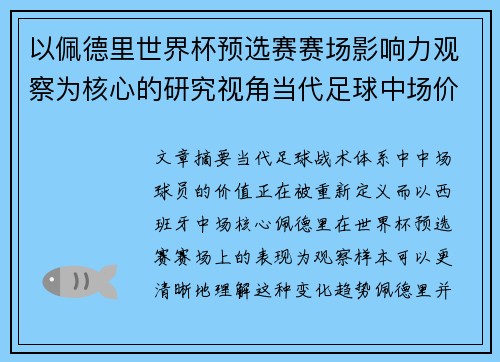 以佩德里世界杯预选赛赛场影响力观察为核心的研究视角当代足球中场价

文章摘要当代足球战术体系中中场球员的价值正在被重新定义而以西班牙中场核心佩德里在世界杯预选赛赛场上的表现为观察样本可以更清晰地理解这种变化趋势佩德里并